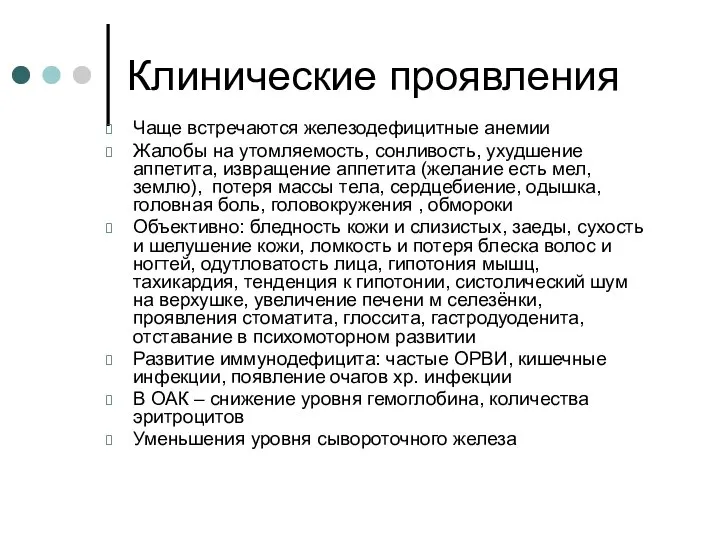 Клинические проявления

Чаще встречаются железодефицитные анемии

Жалобы на утомляемость, сонливость, ухудшение аппетита, извращение аппетита (желание есть мел, землю), потеря массы тела, сердцебиение, одышка, головная боль, головокружения , обмороки

Объективно: бледность кожи и слизистых, заеды, сухость и шелушение кожи, ломкость и потеря блеска волос и ногтей, одутловатость лица, гипотония мышц, тахикардия, тенденция к гипотонии, систолический шум на верхушке, увеличение печени м селезёнки, проявления стоматита, глоссита, гастродуоденита, отставание в психомоторном развитии

Развитие иммунодефицита: частые ОРВИ, кишечные инфекции, появление очагов хр. инфекции

В ОАК – снижение уровня гемоглобина, количества эритроцитов

Уменьшения уровня сывороточного железа